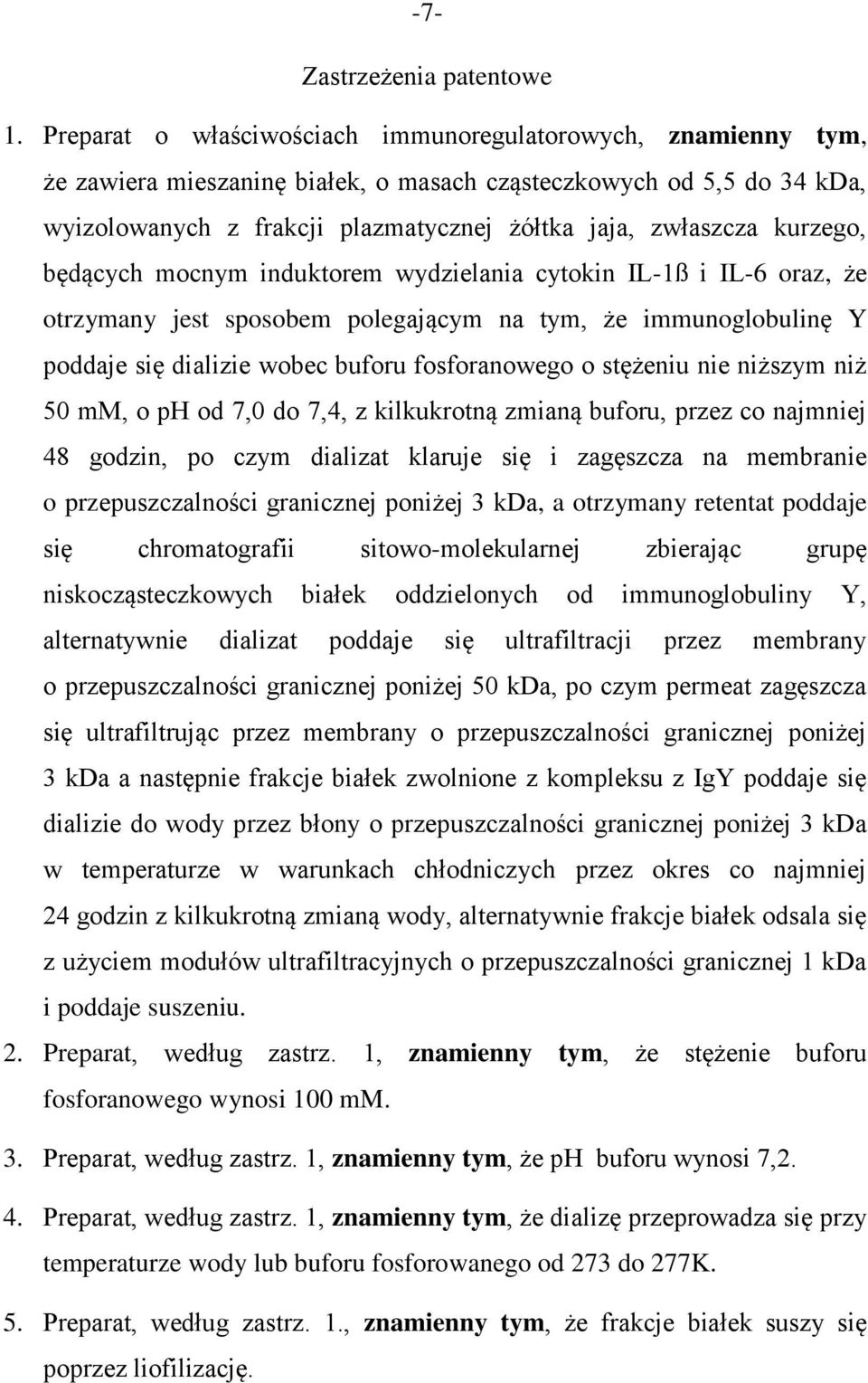 -7-

Zastrzeżenia patentowe

1. Preparat o właściwościach immunoregulatorowych, znamienny tym, że zawiera mieszaninę białek, o masach cząsteczkowych od 5,5 do 34 kDa, wyizolowanych z frakcji plazmatycznej żółtka jaja, zwłaszcza kurzego, będących mocnym induktorem wydzielania cytokin IL-1ß i IL-6 oraz, że otrzymany jest sposobem polegającym na tym, że immunoglobulinę Y poddaje się dializie wobec buforu fosforanowego o stężeniu nie niższym niż 50 mM, o pH od 7,0 do 7,4, z kilkukrotną zmianą buforu, przez co najmniej 48 godzin, po czym dializat klaruje się i zagęszcza na membranie o przepuszczalności granicznej poniżej 3 kDa, a otrzymany retentat poddaje się chromatografii sitowo-molekularnej zbierając grupę niskocząsteczkowych białek oddzielonych od immunoglobuliny Y, alternatywnie dializat poddaje się ultrafiltracji przez membrany o przepuszczalności granicznej poniżej 50 kDa, po czym permeat zagęszcza się ultrafiltrując przez membrany o przepuszczalności granicznej poniżej 3 kDa a następnie frakcje białek zwolnione z kompleksu z IgY poddaje się dializie do wody przez błony o przepuszczalności granicznej poniżej 3 kDa w temperaturze w warunkach chłodniczych przez okres co najmniej 24 godzin z kilkukrotną zmianą wody, alternatywnie frakcje białek odsala się z użyciem modułów ultrafiltracyjnych o przepuszczalności granicznej 1 kDa i poddaje suszeniu.

2. Preparat, według zastrz. 1, znamienny tym, że stężenie buforu fosforanowego wynosi 100 mM.

3. Preparat, według zastrz. 1, znamienny tym, że pH buforu wynosi 7,2.

4. Preparat, według zastrz. 1, znamienny tym, że dializę przeprowadza się przy temperaturze wody lub buforu fosforowanego od 273 do 277K.

5. Preparat, według zastrz. 1., znamienny tym, że frakcje białek suszy się poprzez liofilizację.